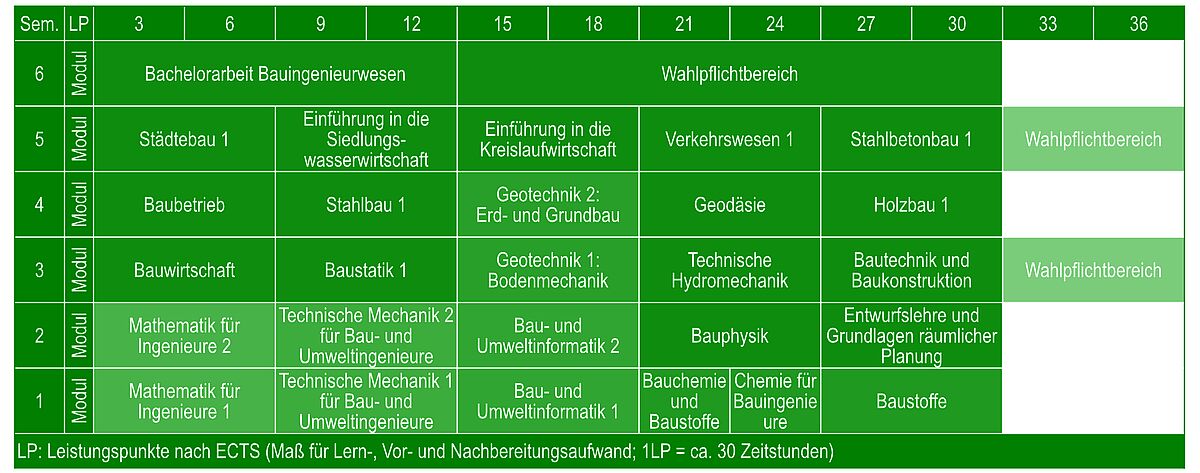 | Sem. | LP | 3 | 6 | 9 | 12 | 15 | 18 | 21 | 24 | 27 | 30 | 33 | 36 |
|---|---|---|---|---|---|---|---|---|---|---|---|---|---|
| 6 | Modul | Bachelorarbeit Bauingenieurwesen | | | | Wahlpflichtbereich | | | | | | | |
| 5 | Modul | Städtebau 1 | | Einführung in die Siedlungswasserwirtschaft | | Einführung in die Kreislaufwirtschaft | | Verkehrswesen 1 | | Stahlbetonbau 1 | | Wahlpflichtbereich | |
| 4 | Modul | Baubetrieb | | Stahlbau 1 | | Geotechnik 2: Erd- und Grundbau | | Geodäsie | | Holzbau 1 | | | |
| 3 | Modul | Bauwirtschaft | | Baustatik 1 | | Geotechnik 1: Bodenmechanik | | Technische Hydromechanik | | Bautechnik und Baukonstruktion | | Wahlpflichtbereich | |
| 2 | Modul | Mathematik für Ingenieure 2 | | Technische Mechanik 2 für Bau- und Umweltingenieure | | Bau- und Umweltinformatik 2 | | Bauphysik | | Entwurfslehre und Grundlagen räumlicher Planung | | | |
| 1 | Modul | Mathematik für Ingenieure 1 | | Technische Mechanik 1 für Bau- und Umweltingenieure | | Bau- und Umweltinformatik 1 | | Bauchemie und Baustoffe | Chemie für Bauingenieure | Baustoffe | | | |

LP: Leistungspunkte nach ECTS (Maß für Lern-, Vor- und Nachbereitungsaufwand; 1LP = ca. 30 Zeitstunden)